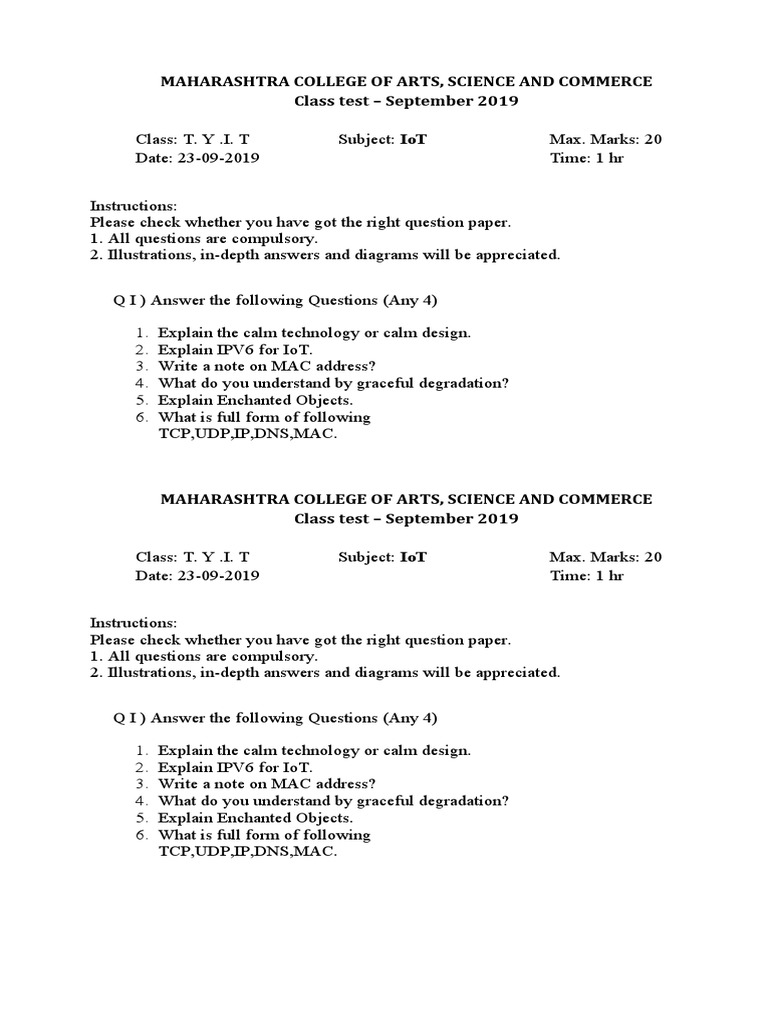 MAHARASHTRA COLLEGE OF ARTS, SCIENCE AND COMMERCE
Class test – September 2019

Class: T. Y .I. T
Subject: IoT
Max. Marks: 20
Date: 23-09-2019
Time: 1 hr

Instructions:
Please check whether you have got the right question paper.
1. All questions are compulsory.
2. Illustrations, in-depth answers and diagrams will be appreciated.

Q I ) Answer the following Questions (Any 4)

1. Explain the calm technology or calm design.
2. Explain IPV6 for IoT.
3. Write a note on MAC address?
4. What do you understand by graceful degradation?
5. Explain Enchanted Objects.
6. What is full form of following TCP,UDP,IP,DNS,MAC.

MAHARASHTRA COLLEGE OF ARTS, SCIENCE AND COMMERCE
Class test – September 2019

Class: T. Y .I. T
Subject: IoT
Max. Marks: 20
Date: 23-09-2019
Time: 1 hr

Instructions:
Please check whether you have got the right question paper.
1. All questions are compulsory.
2. Illustrations, in-depth answers and diagrams will be appreciated.

Q I ) Answer the following Questions (Any 4)

1. Explain the calm technology or calm design.
2. Explain IPV6 for IoT.
3. Write a note on MAC address?
4. What do you understand by graceful degradation?
5. Explain Enchanted Objects.
6. What is full form of following TCP,UDP,IP,DNS,MAC.